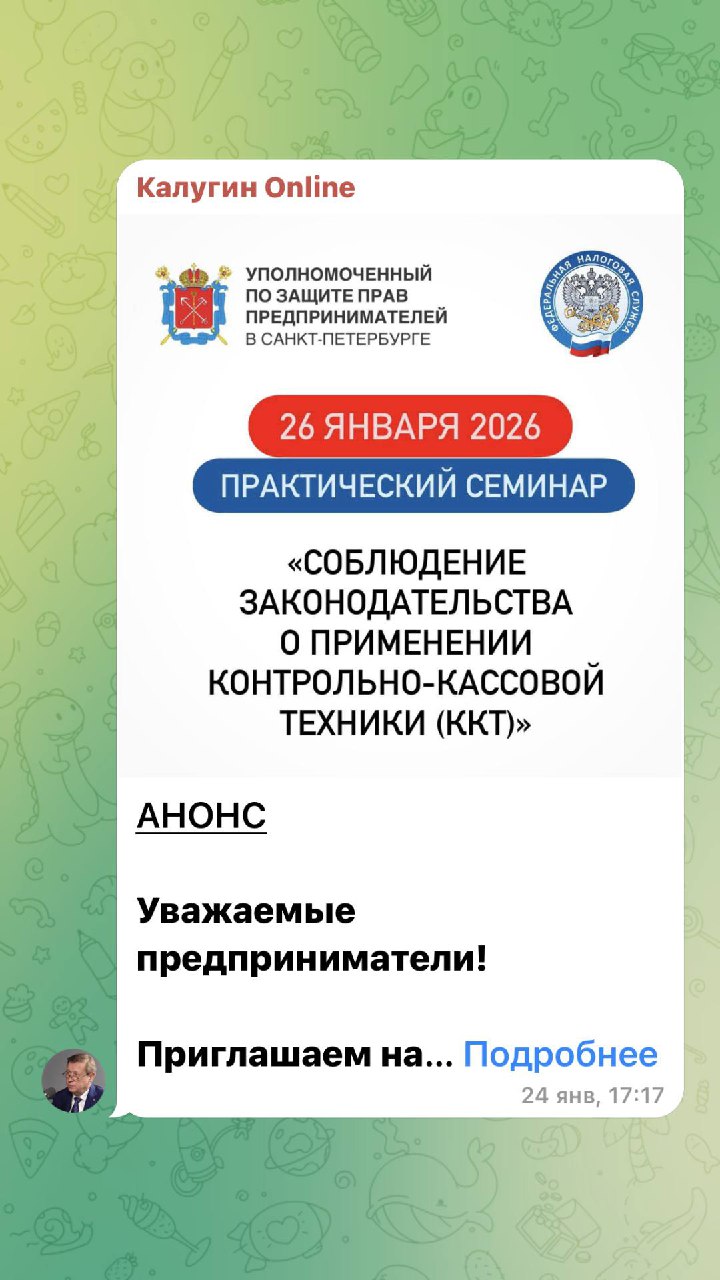 Калугин Online

УПОЛНОМОЧЕННЫЙ ПО ЗАЩИТЕ ПРАВ ПРЕДПРИНИМАТЕЛЕЙ В САНКТ-ПЕТЕРБУРГЕ

ФЕДЕРАЛЬНАЯ НАЛОГОВАЯ СЛУЖБА

26 ЯНВАРЯ 2026

ПРАКТИЧЕСКИЙ СЕМИНАР

«СОБЛЮДЕНИЕ ЗАКОНОДАТЕЛЬСТВА О ПРИМЕНЕНИИ КОНТРОЛЬНО-КАССОВОЙ ТЕХНИКИ (ККТ)»

АНОНС

Уважаемые предприниматели!

Приглашаем на... Подробнее

24 янв, 17:17